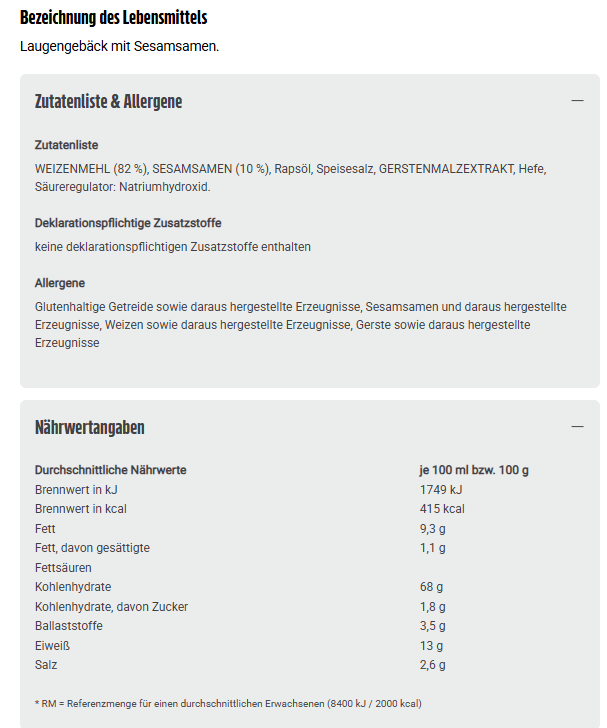 Bezeichnung des Lebensmittels

Laugengebäck mit Sesamsamen.

Zutatenliste & Allergene

—

Zutatenliste

WEIZENMEHL (82 %), SESAMSAMEN (10 %), Rapsöl, Speisesalz, GERSTENMALZEXTRAKT, Hefe, Säureregulator: Natriumhydroxid.

Deklarationspflichtige Zusatzstoffe

keine deklarationspflichtigen Zusatzstoffe enthalten

Allergene

Glutenhaltige Getreide sowie daraus hergestellte Erzeugnisse, Sesamsamen und daraus hergestellte Erzeugnisse, Weizen sowie daraus hergestellte Erzeugnisse, Gerste sowie daraus hergestellte Erzeugnisse

Nährwertangaben

—

| Durchschnittliche Nährwerte | je 100 ml bzw. 100 g |
|---|---|
| Brennwert in kJ | 1749 kJ |
| Brennwert in kcal | 415 kcal |
| Fett | 9,3 g |
| Fett, davon gesättigte Fettsäuren | 1,1 g |
| Kohlenhydrate | 68 g |
| Kohlenhydrate, davon Zucker | 1,8 g |
| Ballaststoffe | 3,5 g |
| Eiweiß | 13 g |
| Salz | 2,6 g |

* RM = Referenzmenge für einen durchschnittlichen Erwachsenen (8400 kJ / 2000 kcal)